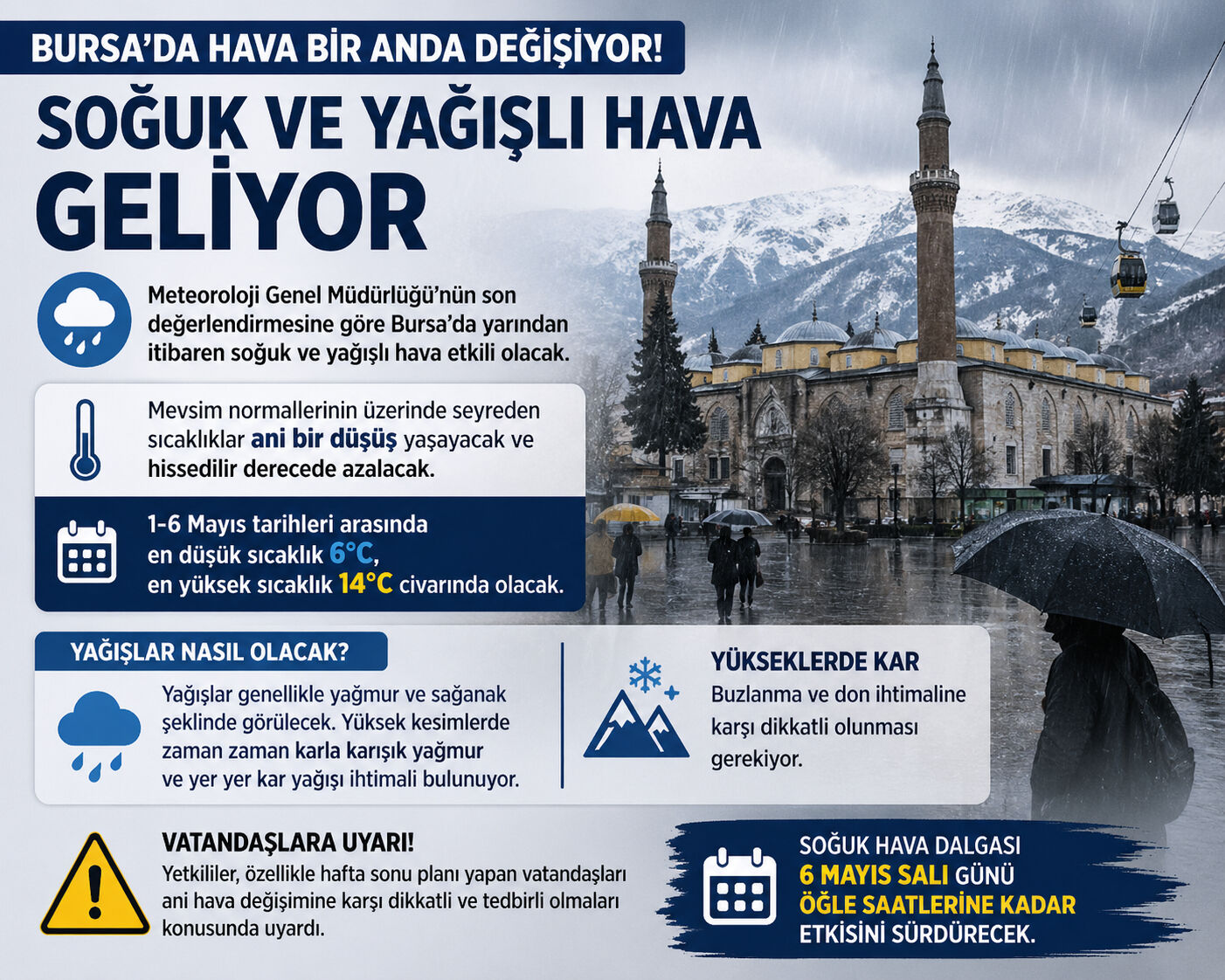 BURSA'DA HAVA BİR ANDA DEĞİŞİYOR!

SOĞUK VE YAĞIŞLI HAVA GELİYOR

Meteoroloji Genel Müdürlüğü'nün son değerlendirmesine göre Bursa'da yarından itibaren soğuk ve yağışlı hava etkili olacak.

Mevsim normallerinin üzerinde seyreden sıcaklıklar ani bir düşüş yaşayacak ve hissedilir derecede azalacak.

1-6 Mayıs tarihleri arasında en düşük sıcaklık 6°C, en yüksek sıcaklık 14°C civarında olacak.

YAĞIŞLAR NASIL OLACAK?

Yağışlar genellikle yağmur ve sağanak şeklinde görülecek. Yüksek kesimlerde zaman zaman karla karışık yağmur ve yer yer kar yağışı ihtimali bulunuyor.

YÜKSEKLERDE KAR

Buzlanma ve don ihtimaline karşı dikkatli olunması gerekiyor.

VATANDAŞLARA UYARI!

Yetkililer, özellikle hafta sonu planı yapan vatandaşları ani hava değişimine karşı dikkatli ve tedbirli olmaları konusunda uyardı.

SOĞUK HAVA DALGASI
6 MAYIS SALI GÜNÜ
ÖĞLE SAATLERİNE KADAR
ETKİSİNİ SÜRDÜRECEK.